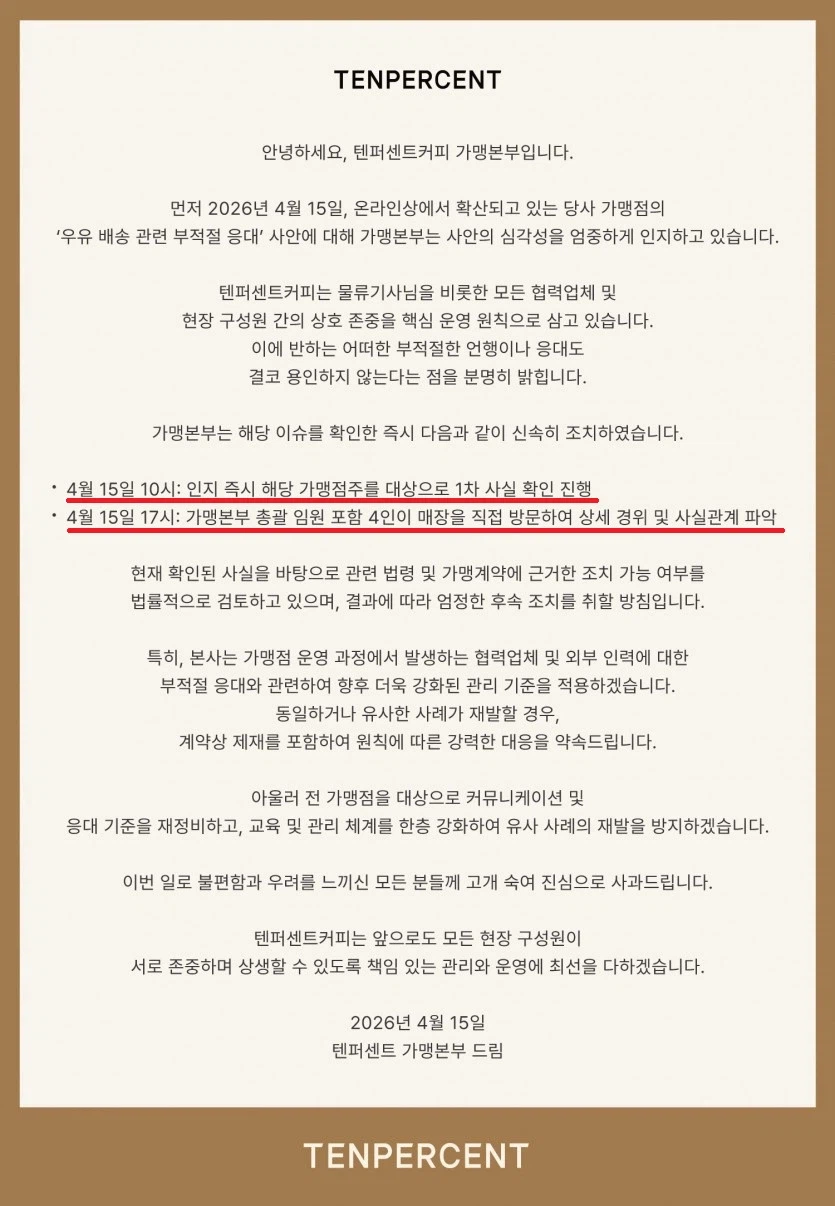 TENPERCENT

안녕하세요, 텐퍼센트커피 가맹본부입니다.

먼저 2026년 4월 15일, 온라인상에서 확산되고 있는 당사 가맹점의 '우유 배송 관련 부적절 응대' 사안에 대해 가맹본부는 사안의 심각성을 엄중하게 인지하고 있습니다.

텐퍼센트커피는 물류기사님을 비롯한 모든 협력업체 및 현장 구성원 간의 상호 존중을 핵심 운영 원칙으로 삼고 있습니다. 이에 반하는 어떠한 부적절한 언행이나 응대도 결코 용인하지 않는다는 점을 분명히 밝힙니다.

가맹본부는 해당 이슈를 확인한 즉시 다음과 같이 신속히 조치하였습니다.

• 4월 15일 10시: 인지 즉시 해당 가맹점주를 대상으로 1차 사실 확인 진행
• 4월 15일 17시: 가맹본부 총괄 임원 포함 4인이 매장을 직접 방문하여 상세 경위 및 사실관계 파악

현재 확인된 사실을 바탕으로 관련 법령 및 가맹계약에 근거한 조치 가능 여부를 법률적으로 검토하고 있으며, 결과에 따라 엄정한 후속 조치를 취할 방침입니다.

특히, 본사는 가맹점 운영 과정에서 발생하는 협력업체 및 외부 인력에 대한 부적절 응대와 관련하여 향후 더욱 강화된 관리 기준을 적용하겠습니다. 동일하거나 유사한 사례가 재발할 경우, 계약상 제재를 포함하여 원칙에 따른 강력한 대응을 약속드립니다.

아울러 전 가맹점을 대상으로 커뮤니케이션 및 응대 기준을 재정비하고, 교육 및 관리 체계를 한층 강화하여 유사 사례의 재발을 방지하겠습니다.

이번 일로 불편함과 우려를 느끼신 모든 분들께 고개 숙여 진심으로 사과드립니다.

텐퍼센트커피는 앞으로도 모든 현장 구성원이 서로 존중하며 상생할 수 있도록 책임 있는 관리와 운영에 최선을 다하겠습니다.

2026년 4월 15일
텐퍼센트 가맹본부 드림

TENPERCENT